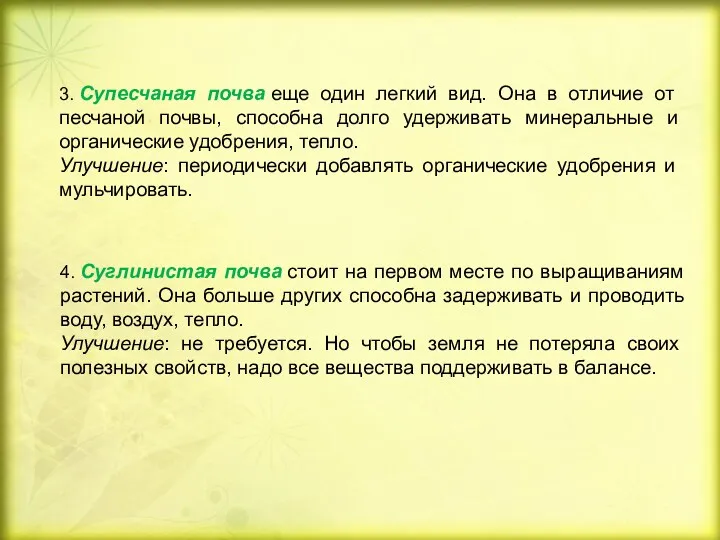 3. Супесчаная почва еще один легкий вид. Она в отличие от песчаной почвы, способна долго удерживать минеральные и органические удобрения, тепло.
Улучшение: периодически добавлять органические удобрения и мульчировать.

4. Суглинистая почва стоит на первом месте по выращиваниям растений. Она больше других способна задерживать и проводить воду, воздух, тепло.
Улучшение: не требуется. Но чтобы земля не потеряла своих полезных свойств, надо все вещества поддерживать в балансе.